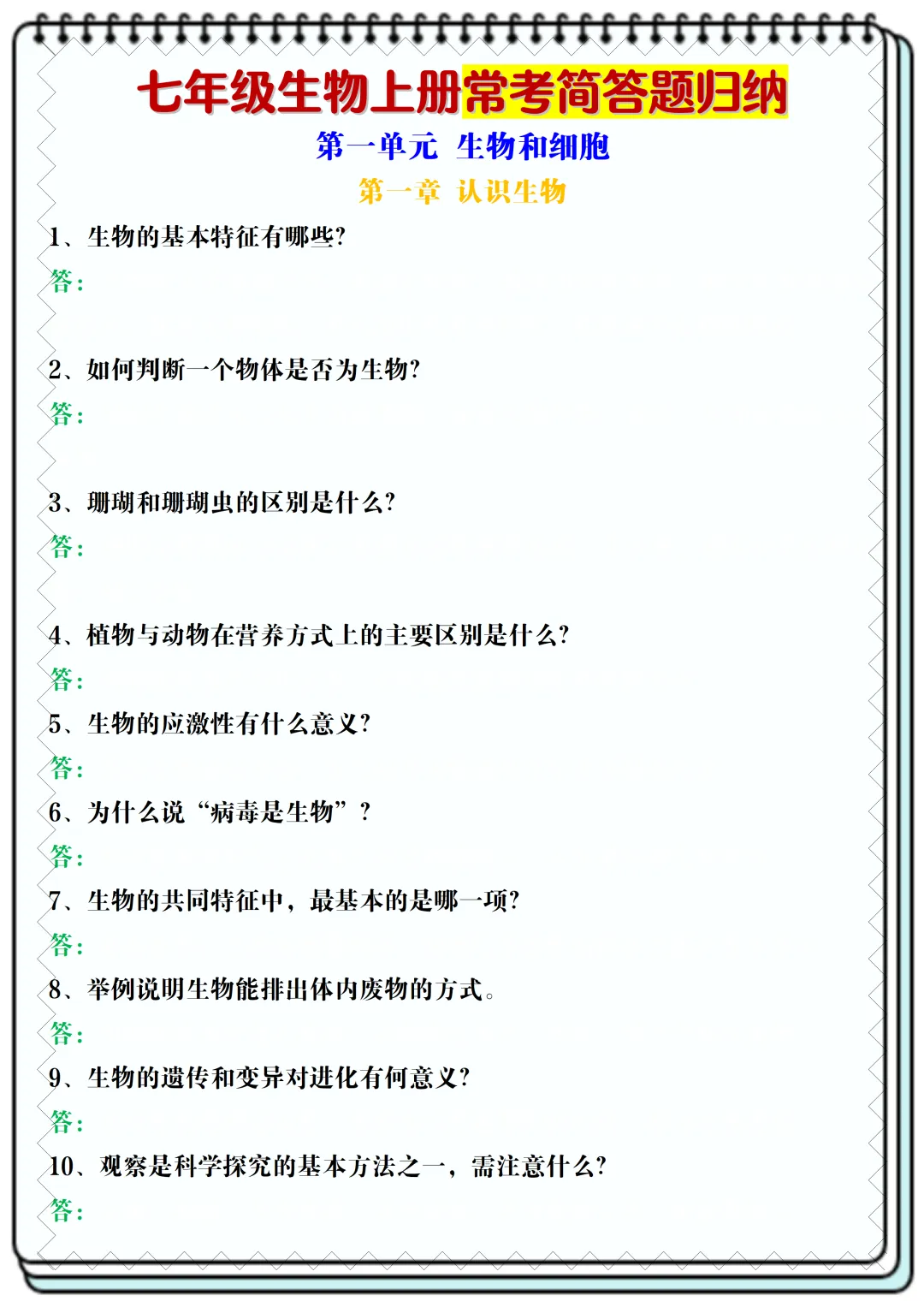 七年级生物上册常考简答题归纳

第一单元 生物和细胞

第一章 认识生物

1、生物的基本特征有哪些?

答:

2、如何判断一个物体是否为生物?

答:

3、珊瑚和珊瑚虫的区别是什么?

答:

4、植物与动物在营养方式上的主要区别是什么?

答:

5、生物的应激性有什么意义?

答:

6、为什么说“病毒是生物”?

答:

7、生物的共同特征中,最基本的是哪一项?

答:

8、举例说明生物能排出体内废物的方式。

答:

9、生物的遗传和变异对进化有何意义?

答:

10、观察是科学探究的基本方法之一,需注意什么?

答: